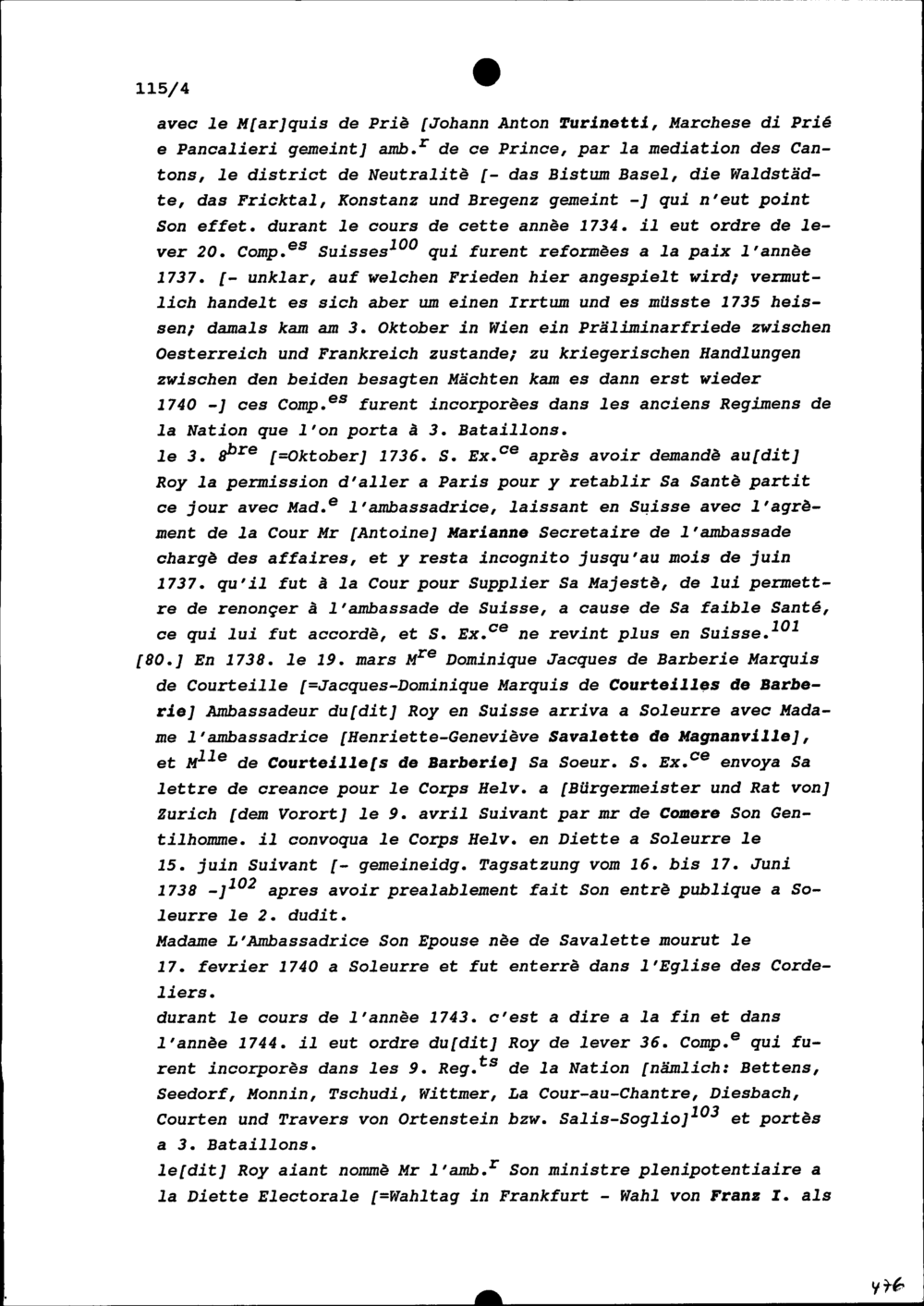 115/4

avec le M[ar]quis de Priè [Johann Anton Turinetti, Marchese di Prié e Pancalieri gemeint] amb.$^{r}$ de ce Prince, par la mediation des Cantons, le district de Neutralitè [- das Bistum Basel, die Waldstädte, das Fricktal, Konstanz und Bregenz gemeint -] qui n'eut point Son effet. durant le cours de cette annèe 1734. il eut ordre de lever 20. Comp.$^{es}$ Suisses$^{100}$ qui furent reformèes a la paix l'annèe 1737. [- unklar, auf welchen Frieden hier angespielt wird; vermutlich handelt es sich aber um einen Irrtum und es müsste 1735 heissen; damals kam am 3. Oktober in Wien ein Präliminarfriede zwischen Oesterreich und Frankreich zustande; zu kriegerischen Handlungen zwischen den beiden besagten Mächten kam es dann erst wieder 1740 -] ces Comp.$^{es}$ furent incorporèes dans les anciens Regimens de la Nation que l'on porta à 3. Bataillons.
le 3. 8$^{bre}$ [=Oktober] 1736. S. Ex.$^{ce}$ après avoir demandè au[dit] Roy la permission d'aller a Paris pour y retablir Sa Santè partit ce jour avec Mad.$^{e}$ l'ambassadrice, laissant en Suisse avec l'agrèment de la Cour Mr [Antoine] Marianne Secretaire de l'ambassade chargè des affaires, et y resta incognito jusqu'au mois de juin 1737. qu'il fut à la Cour pour Supplier Sa Majestè, de lui permettre de renonçer à l'ambassade de Suisse, a cause de Sa faible Santé, ce qui lui fut accordè, et S. Ex.$^{ce}$ ne revint plus en Suisse.$^{101}$
[80.] En 1738. le 19. mars M$^{re}$ Dominique Jacques de Barberie Marquis de Courteille [=Jacques-Dominique Marquis de Courteilles de Barberie] Ambassadeur du[dit] Roy en Suisse arriva a Soleurre avec Madame l'ambassadrice [Henriette-Geneviève Savalette de Magnanville], et M$^{lle}$ de Courteille[s de Barberie] Sa Soeur. S. Ex.$^{ce}$ envoya Sa lettre de creance pour le Corps Helv. a [Bürgermeister und Rat von] Zurich [dem Vorort] le 9. avril Suivant par mr de Comere Son Gentilhomme. il convoqua le Corps Helv. en Diette a Soleurre le 15. juin Suivant [- gemeineidg. Tagsatzung vom 16. bis 17. Juni 1738 -]$^{102}$ apres avoir prealablement fait Son entrè publique a Soleurre le 2. dudit.
Madame L'Ambassadrice Son Epouse nèe de Savalette mourut le 17. fevrier 1740 a Soleurre et fut enterrè dans l'Eglise des Cordeliers.
durant le cours de l'annèe 1743. c'est a dire a la fin et dans l'annèe 1744. il eut ordre du[dit] Roy de lever 36. Comp.$^{e}$ qui furent incorporès dans les 9. Reg.$^{ts}$ de la Nation [nämlich: Bettens, Seedorf, Monnin, Tschudi, Wittmer, La Cour-au-Chantre, Diesbach, Courten und Travers von Ortenstein bzw. Salis-Soglio]$^{103}$ et portès a 3. Bataillons.
le[dit] Roy aiant nommè Mr l'amb.$^{r}$ Son ministre plenipotentiaire a la Diette Electorale [=Wahltag in Frankfurt - Wahl von Franz I. als

476